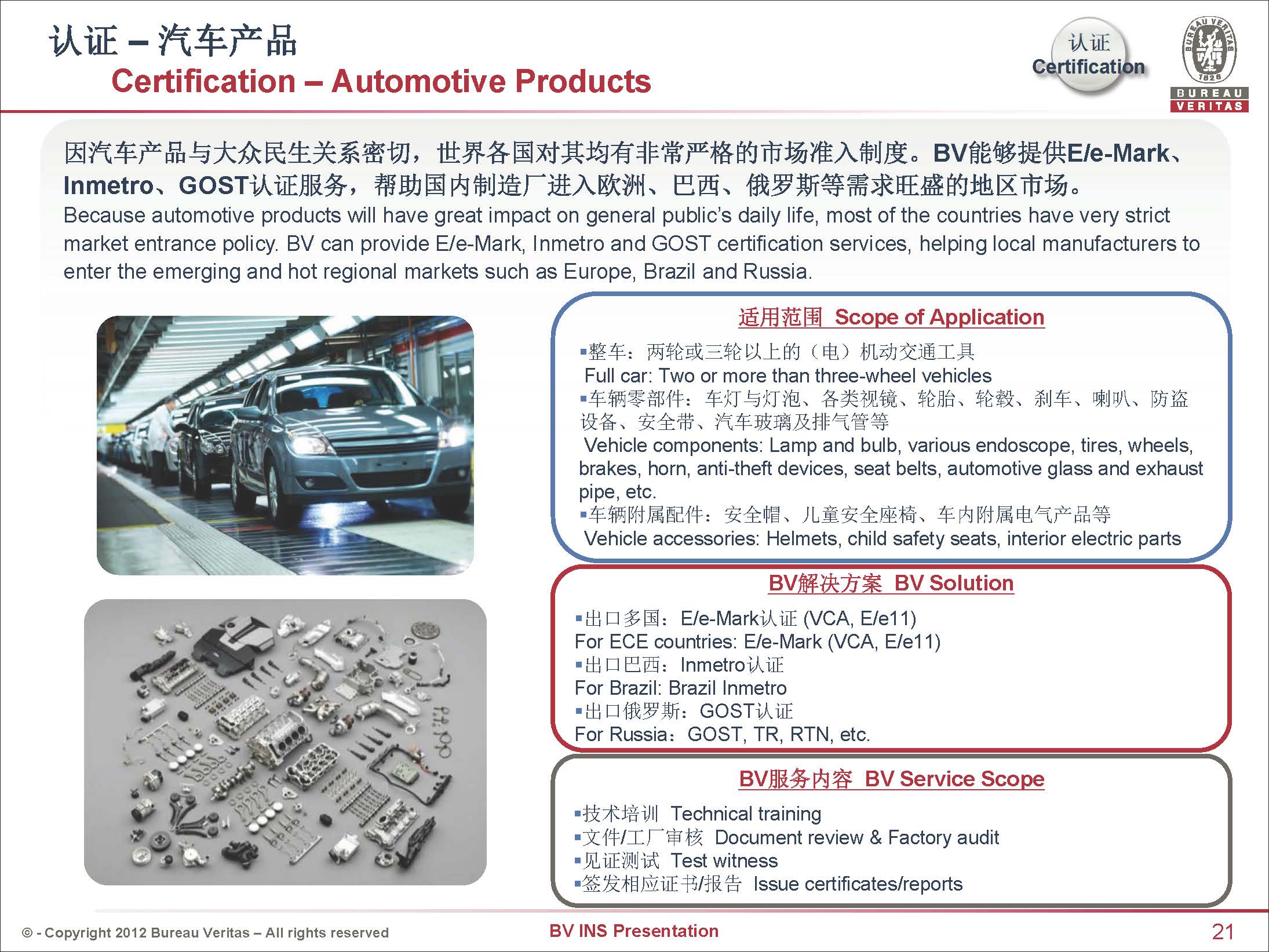 认证 – 汽车产品
Certification – Automotive Products

认证
Certification

BUREAU VERITAS 1828
BUREAU
VERITAS

因汽车产品与大众民生关系密切，世界各国对其均有非常严格的市场准入制度。BV能够提供E/e-Mark、Inmetro、GOST认证服务，帮助国内制造厂进入欧洲、巴西、俄罗斯等需求旺盛的地区市场。
Because automotive products will have great impact on general public's daily life, most of the countries have very strict market entrance policy. BV can provide E/e-Mark, Inmetro and GOST certification services, helping local manufacturers to enter the emerging and hot regional markets such as Europe, Brazil and Russia.

适用范围 Scope of Application
▪整车：两轮或三轮以上的（电）机动交通工具
Full car: Two or more than three-wheel vehicles
▪车辆零部件：车灯与灯泡、各类视镜、轮胎、轮毂、刹车、喇叭、防盗设备、安全带、汽车玻璃及排气管等
Vehicle components: Lamp and bulb, various endoscope, tires, wheels, brakes, horn, anti-theft devices, seat belts, automotive glass and exhaust pipe, etc.
▪车辆附属配件：安全帽、儿童安全座椅、车内附属电气产品等
Vehicle accessories: Helmets, child safety seats, interior electric parts

BV解决方案 BV Solution
▪出口多国：E/e-Mark认证 (VCA, E/e11)
For ECE countries: E/e-Mark (VCA, E/e11)
▪出口巴西：Inmetro认证
For Brazil: Brazil Inmetro
▪出口俄罗斯：GOST认证
For Russia：GOST, TR, RTN, etc.

BV服务内容 BV Service Scope
▪技术培训 Technical training
▪文件/工厂审核 Document review & Factory audit
▪见证测试 Test witness
▪签发相应证书/报告 Issue certificates/reports

© - Copyright 2012 Bureau Veritas – All rights reserved
BV INS Presentation
21